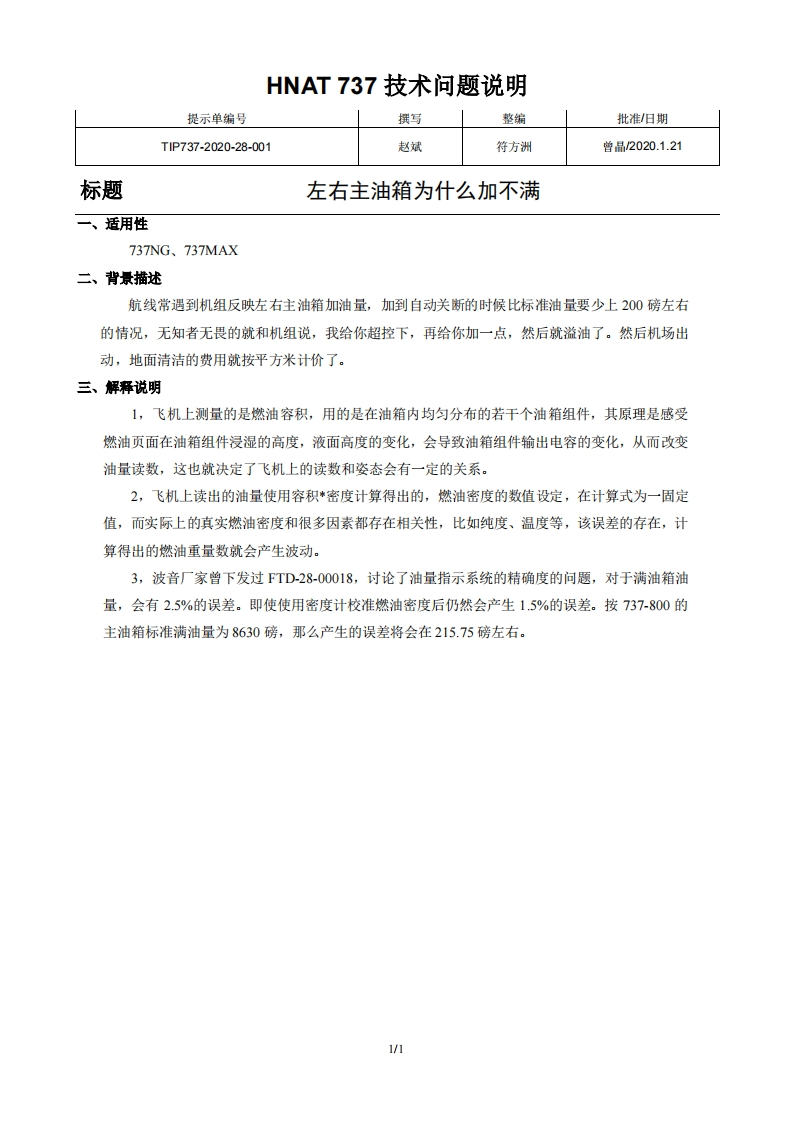 HNAT 737 技术问题说明

| 提示单编号 | 撰写 | 整编 | 批准/日期 |
|---|---|---|---|
| TIP737-2020-28-001 | 赵斌 | 符方洲 | 曾晶/2020.1.21 |

标题　左右主油箱为什么加不满

一、适用性

737NG、737MAX

二、背景描述

航线常遇到机组反映左右主油箱加油量，加到自动关断的时候比标准油量要少上 200 磅左右的情况，无知者无畏的就和机组说，我给你超控下，再给你加一点，然后就溢油了。然后机场出动，地面清洁的费用就按平方米计价了。

三、解释说明

1，飞机上测量的是燃油容积，用的是在油箱内均匀分布的若干个油箱组件，其原理是感受燃油页面在油箱组件浸湿的高度，液面高度的变化，会导致油箱组件输出电容的变化，从而改变油量读数，这也就决定了飞机上的读数和姿态会有一定的关系。

2，飞机上读出的油量使用容积*密度计算得出的，燃油密度的数值设定，在计算式为一固定值，而实际上的真实燃油密度和很多因素都存在相关性，比如纯度、温度等，该误差的存在，计算得出的燃油重量数就会产生波动。

3，波音厂家曾下发过 FTD-28-00018，讨论了油量指示系统的精确度的问题，对于满油箱油量，会有 2.5%的误差。即使使用密度计校准燃油密度后仍然会产生 1.5%的误差。按 737-800 的主油箱标准满油量为 8630 磅，那么产生的误差将会在 215.75 磅左右。

1/1